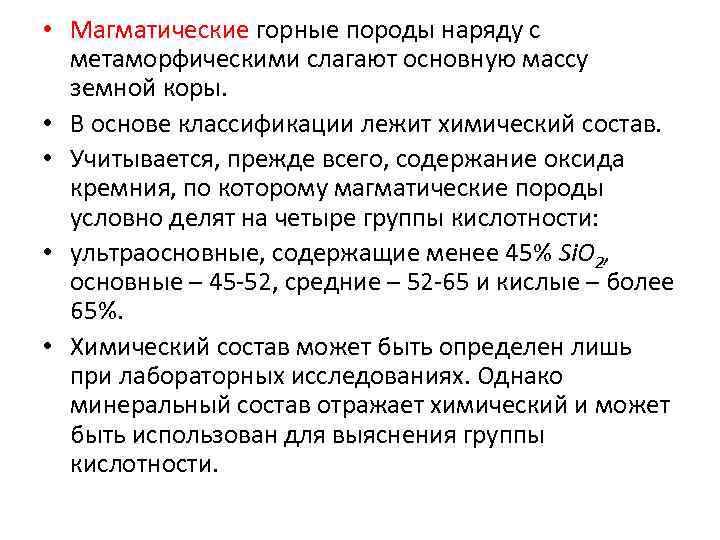 • Магматические горные породы наряду с метаморфическими слагают основную массу земной коры.

• В основе классификации лежит химический состав.

• Учитывается, прежде всего, содержание оксида кремния, по которому магматические породы условно делят на четыре группы кислотности:

• ультраосновные, содержащие менее 45% $SiO_2$, основные – 45-52, средние – 52-65 и кислые – более 65%.

• Химический состав может быть определен лишь при лабораторных исследованиях. Однако минеральный состав отражает химический и может быть использован для выяснения группы кислотности.